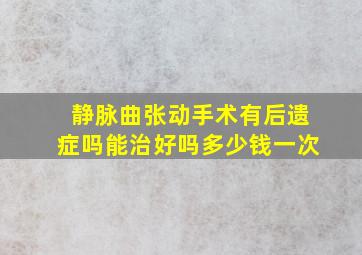 静脉曲张动手术有后遗症吗能治好吗多少钱一次